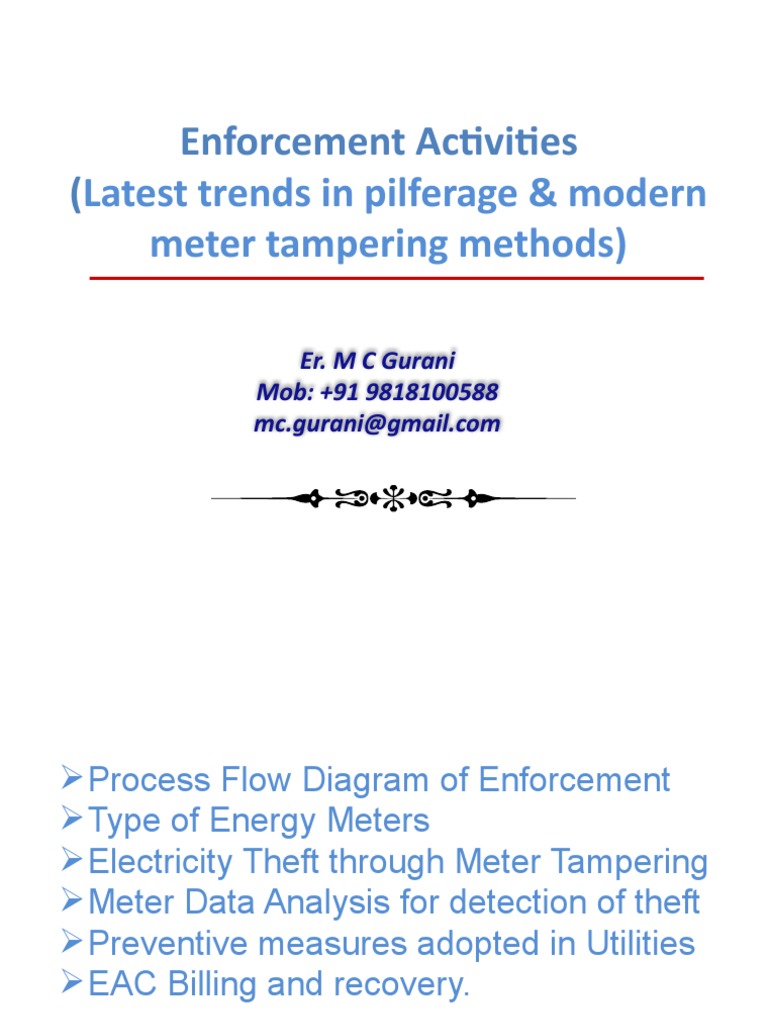 Enforcement Activities
(Latest trends in pilferage & modern meter tampering methods)

Er. M C Gurani
Mob: +91 9818100588
mc.gurani@gmail.com

➢Process Flow Diagram of Enforcement
➢Type of Energy Meters
➢Electricity Theft through Meter Tampering
➢Meter Data Analysis for detection of theft
➢Preventive measures adopted in Utilities
➢EAC Billing and recovery.